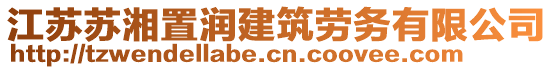 江苏苏湘置润建筑劳务有限公司
http://tzwendellabe.cn.coovee.com